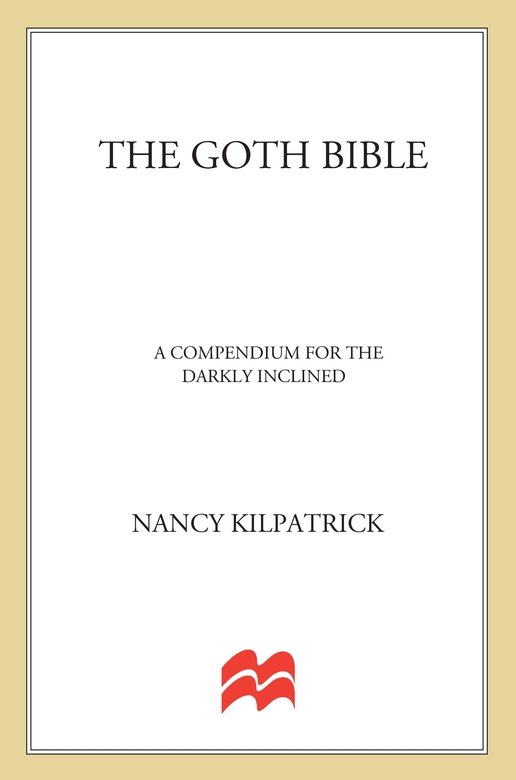 THE GOTH BIBLE

A COMPENDIUM FOR THE DARKLY INCLINED

NANCY KILPATRICK